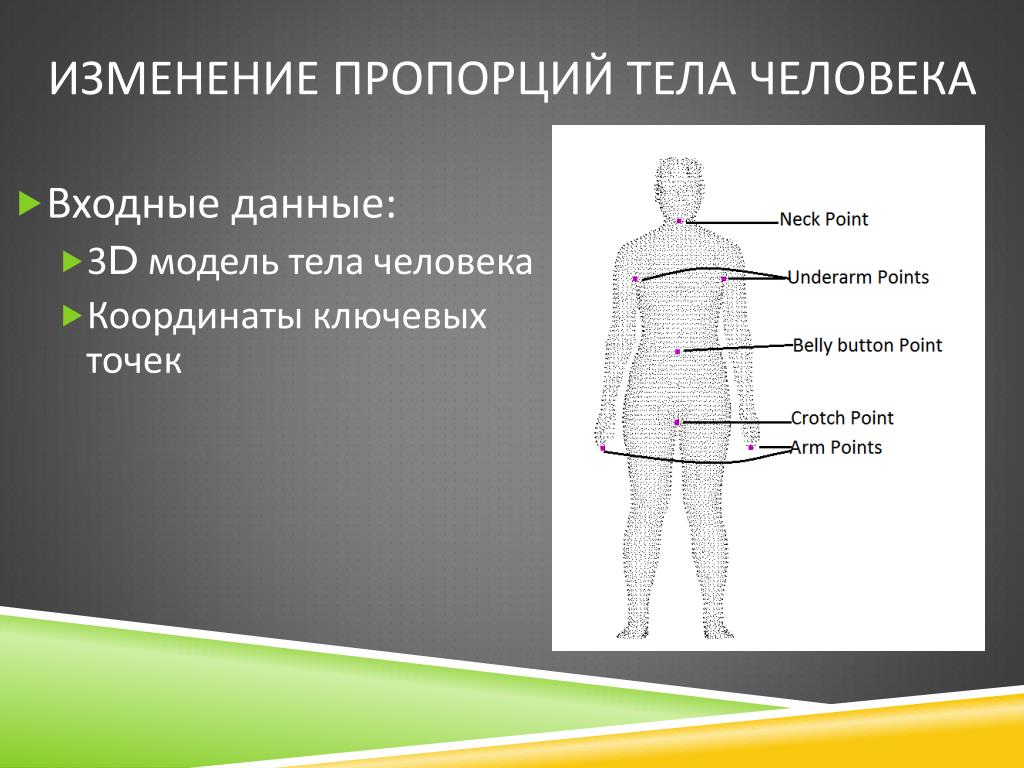 ИЗМЕНЕНИЕ ПРОПОРЦИЙ ТЕЛА ЧЕЛОВЕКА

Входные данные:

3D модель тела человека

Координаты ключевых точек

Neck Point
Underarm Points
Belly button Point
Crotch Point
Arm Points